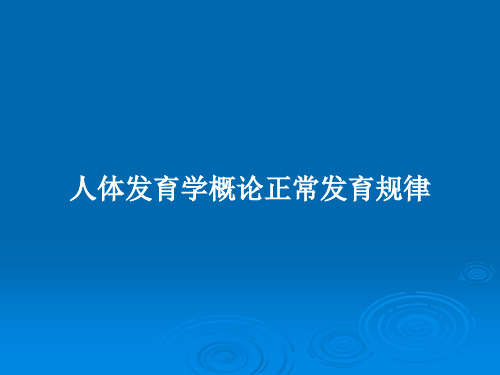 人体发育学概论正常发育规律